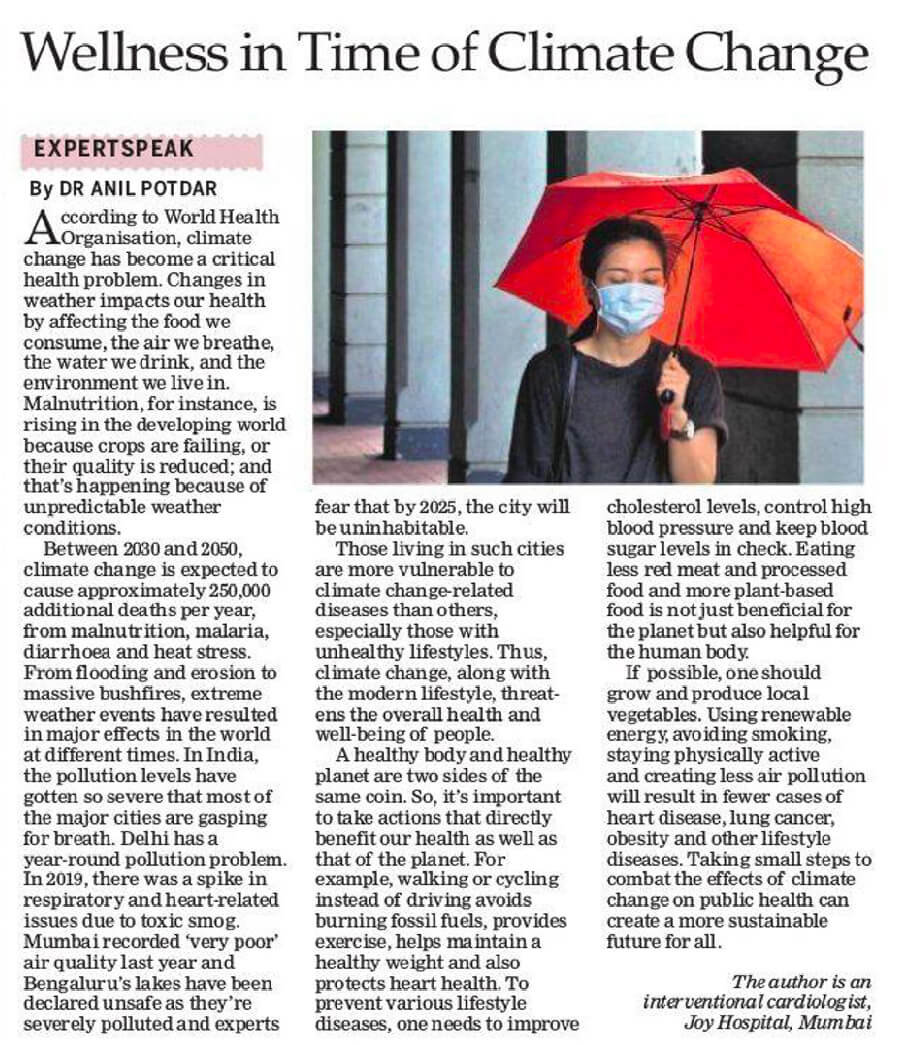 Wellness in Time of Climate Change

EXPERTSPEAK

By DR ANIL POTDAR

According to World Health Organisation, climate change has become a critical health problem. Changes in weather impacts our health by affecting the food we consume, the air we breathe, the water we drink, and the environment we live in. Malnutrition, for instance, is rising in the developing world because crops are failing, or their quality is reduced; and that's happening because of unpredictable weather conditions.

Between 2030 and 2050, climate change is expected to cause approximately 250,000 additional deaths per year, from malnutrition, malaria, diarrhoea and heat stress. From flooding and erosion to massive bushfires, extreme weather events have resulted in major effects in the world at different times. In India, the pollution levels have gotten so severe that most of the major cities are gasping for breath. Delhi has a year-round pollution problem. In 2019, there was a spike in respiratory and heart-related issues due to toxic smog. Mumbai recorded 'very poor' air quality last year and Bengaluru's lakes have been declared unsafe as they're severely polluted and experts fear that by 2025, the city will be uninhabitable.

Those living in such cities are more vulnerable to climate change-related diseases than others, especially those with unhealthy lifestyles. Thus, climate change, along with the modern lifestyle, threatens the overall health and well-being of people.

A healthy body and healthy planet are two sides of the same coin. So, it's important to take actions that directly benefit our health as well as that of the planet. For example, walking or cycling instead of driving avoids burning fossil fuels, provides exercise, helps maintain a healthy weight and also protects heart health. To prevent various lifestyle diseases, one needs to improve cholesterol levels, control high blood pressure and keep blood sugar levels in check. Eating less red meat and processed food and more plant-based food is not just beneficial for the planet but also helpful for the human body.

If possible, one should grow and produce local vegetables. Using renewable energy, avoiding smoking, staying physically active and creating less air pollution will result in fewer cases of heart disease, lung cancer, obesity and other lifestyle diseases. Taking small steps to combat the effects of climate change on public health can create a more sustainable future for all.

The author is an interventional cardiologist, Joy Hospital, Mumbai